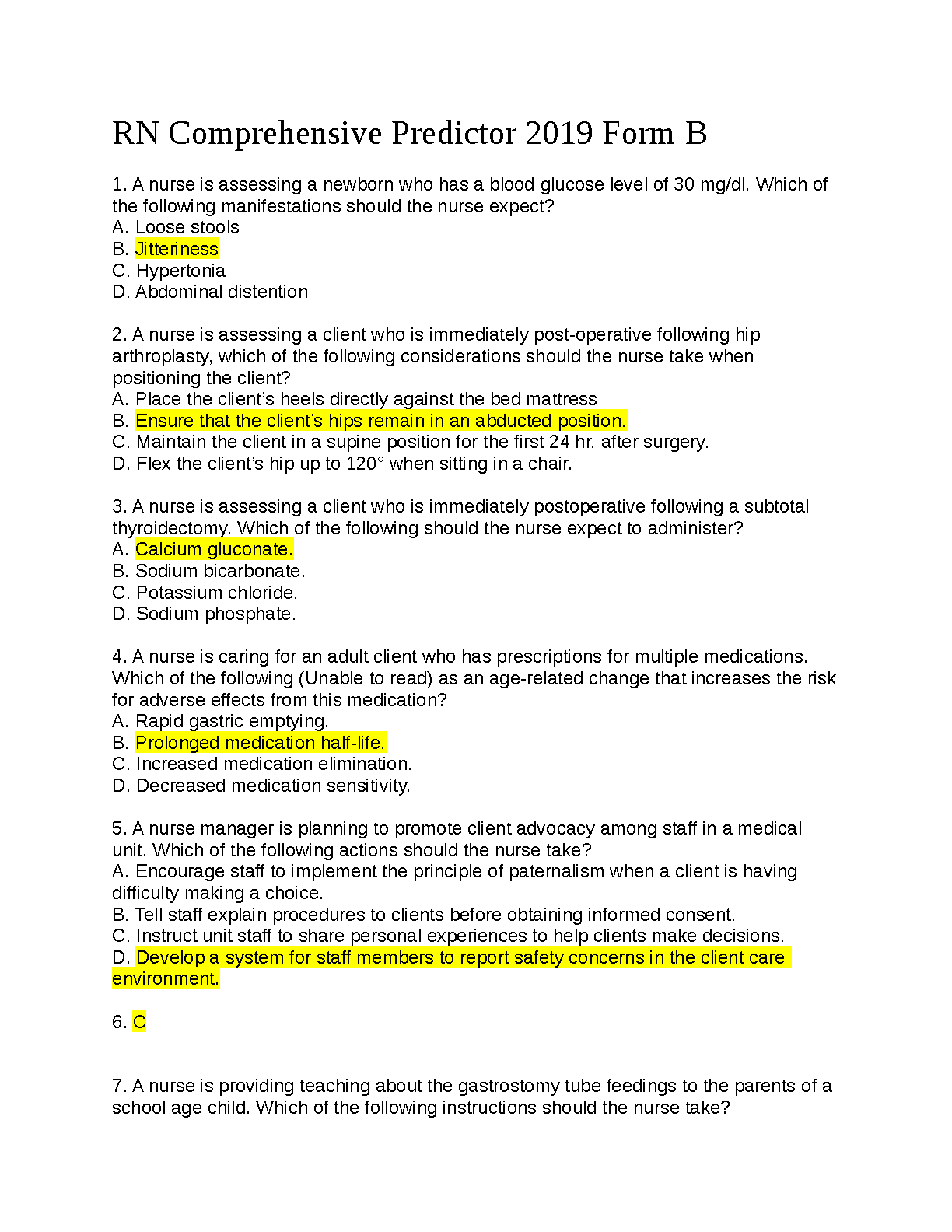 RN Comprehensive Predictor 2019 Form B

1. A nurse is assessing a newborn who has a blood glucose level of 30 mg/dl. Which of the following manifestations should the nurse expect?
A. Loose stools
B. Jitteriness
C. Hypertonia
D. Abdominal distention

2. A nurse is assessing a client who is immediately post-operative following hip arthroplasty, which of the following considerations should the nurse take when positioning the client?
A. Place the client's heels directly against the bed mattress
B. Ensure that the client's hips remain in an abducted position.
C. Maintain the client in a supine position for the first 24 hr. after surgery.
D. Flex the client's hip up to 120° when sitting in a chair.

3. A nurse is assessing a client who is immediately postoperative following a subtotal thyroidectomy. Which of the following should the nurse expect to administer?
A. Calcium gluconate.
B. Sodium bicarbonate.
C. Potassium chloride.
D. Sodium phosphate.

4. A nurse is caring for an adult client who has prescriptions for multiple medications. Which of the following (Unable to read) as an age-related change that increases the risk for adverse effects from this medication?
A. Rapid gastric emptying.
B. Prolonged medication half-life.
C. Increased medication elimination.
D. Decreased medication sensitivity.

5. A nurse manager is planning to promote client advocacy among staff in a medical unit. Which of the following actions should the nurse take?
A. Encourage staff to implement the principle of paternalism when a client is having difficulty making a choice.
B. Tell staff explain procedures to clients before obtaining informed consent.
C. Instruct unit staff to share personal experiences to help clients make decisions.
D. Develop a system for staff members to report safety concerns in the client care environment.

6. C

7. A nurse is providing teaching about the gastrostomy tube feedings to the parents of a school age child. Which of the following instructions should the nurse take?